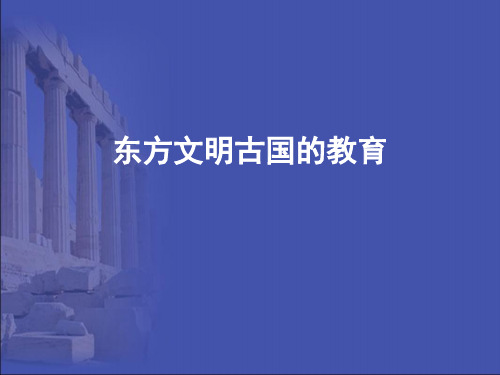 东方文明古国的教育